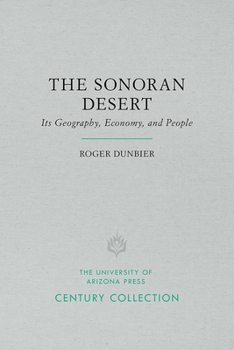 THE SONORAN DESERT

Its Geography, Economy, and People

ROGER DUNBIER

THE UNIVERSITY OF ARIZONA PRESS

CENTURY COLLECTION